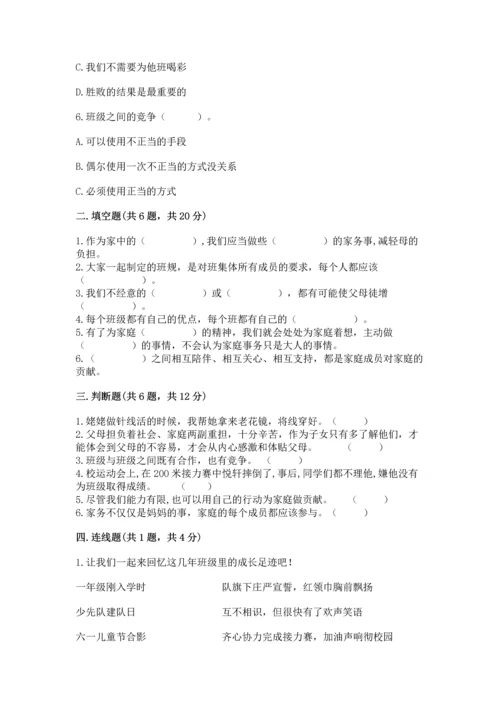 C. 我们不需要为他班喝彩

D. 胜败的结果是最重要的

6. 班级之间的竞争（　　）。

A. 可以使用不正当的手段

B. 偶尔使用一次不正当的方式没关系

C. 必须使用正当的方式

二. 填空题（共 6 题，共 20 分）

1. 作为家中的（　　），我们应当做些（　　）的家务事，减轻母的负担。
2. 大家一起制定的班规，是对班集体所有成员的要求，每个人都应该（　　）。
3. 我们不经意的（　　）或（　　），都有可能使父母徒增（　　）。
4. 每个班级都有自己的优点，每个班都有自己的（　　）。
5. 有了为家庭（　　）的精神，我们就会处处为家庭着想，主动做（　　）的事情，不会认为家庭事务只是大人的事情。
6.（　　）之间相互陪伴、相互关心、相互支持，都是家庭成员对家庭的贡献。

三. 判断题（共 6 题，共 12 分）

1. 姥姥做针线活的时候，我帮她拿来老花镜，将线穿好。（　　）
2. 父母担负着社会、家庭两副重担，十分辛苦，作为子女只有多了解他们，才能体会到父母的不容易，才会从内心感激和体贴父母。（　　）
3. 班级与班级之间既有合作，也有竞争。（　　）
4. 校运动会上，在 200 米接力赛中悦轩摔倒了，事后，同学们都不理他，嫌他没有为班级取得成绩。（　　）
5. 尽管我们能力有限，也可以用自己的行动为家庭做贡献。（　　）
6. 家务不仅仅是妈妈的事，家庭的每个成员都应该参与。（　　）

四. 连线题（共 1 题，共 4 分）

1. 让我们一起来回忆这几年班级里的成长足迹吧！

一年级刚入学时

少先队建队日

六一儿童节合影

队旗下庄严宣誓，红领巾胸前飘扬

互不相识，但很快有了欢声笑语

齐心协力完成接力赛，加油声响彻校园